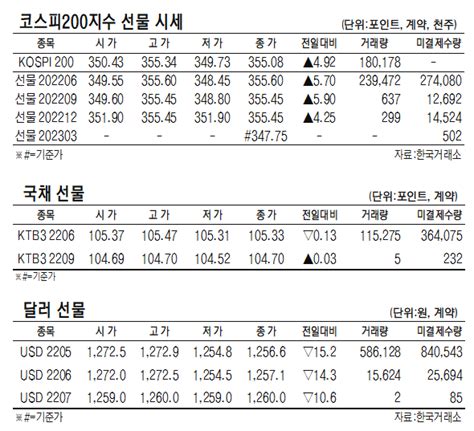 코스피200지수 선물 시세

(단위:포인트, 계약, 천주)

| 종목 | 시가 | 고가 | 저가 | 종가 | 전일대비 | 거래량 | 미결제수량 |
|---|---|---|---|---|---|---|---|
| KOSPI 200 | 350.43 | 355.34 | 349.73 | 355.08 | ▲4.92 | 180,178 | - |
| 선물 202206 | 349.55 | 355.60 | 348.45 | 355.60 | ▲5.70 | 239,472 | 274,080 |
| 선물 202209 | 349.60 | 355.45 | 348.80 | 355.45 | ▲5.90 | 637 | 12,692 |
| 선물 202212 | 351.90 | 355.45 | 351.90 | 355.45 | ▲4.25 | 299 | 14,524 |
| 선물 202303 | - | - | - | #347.75 | - | - | 502 |

※#=기준가

자료:한국거래소

국채 선물

(단위:포인트, 계약)

| 종목 | 시가 | 고가 | 저가 | 종가 | 전일대비 | 거래량 | 미결제수량 |
|---|---|---|---|---|---|---|---|
| KTB3 2206 | 105.37 | 105.47 | 105.31 | 105.33 | ▽0.13 | 115,275 | 364,075 |
| KTB3 2209 | 104.69 | 104.70 | 104.52 | 104.70 | ▲0.03 | 5 | 232 |

※#=기준가

달러 선물

(단위:원, 계약)

| 종목 | 시가 | 고가 | 저가 | 종가 | 전일대비 | 거래량 | 미결제수량 |
|---|---|---|---|---|---|---|---|
| USD 2205 | 1,272.5 | 1,272.9 | 1,254.8 | 1,256.6 | ▽15.2 | 586,128 | 840,543 |
| USD 2206 | 1,272.0 | 1,272.5 | 1,254.5 | 1,257.1 | ▽14.3 | 15,624 | 25,694 |
| USD 2207 | 1,259.0 | 1,260.0 | 1,259.0 | 1,260.0 | ▽10.6 | 2 | 85 |

※#=기준가

자료:한국거래소